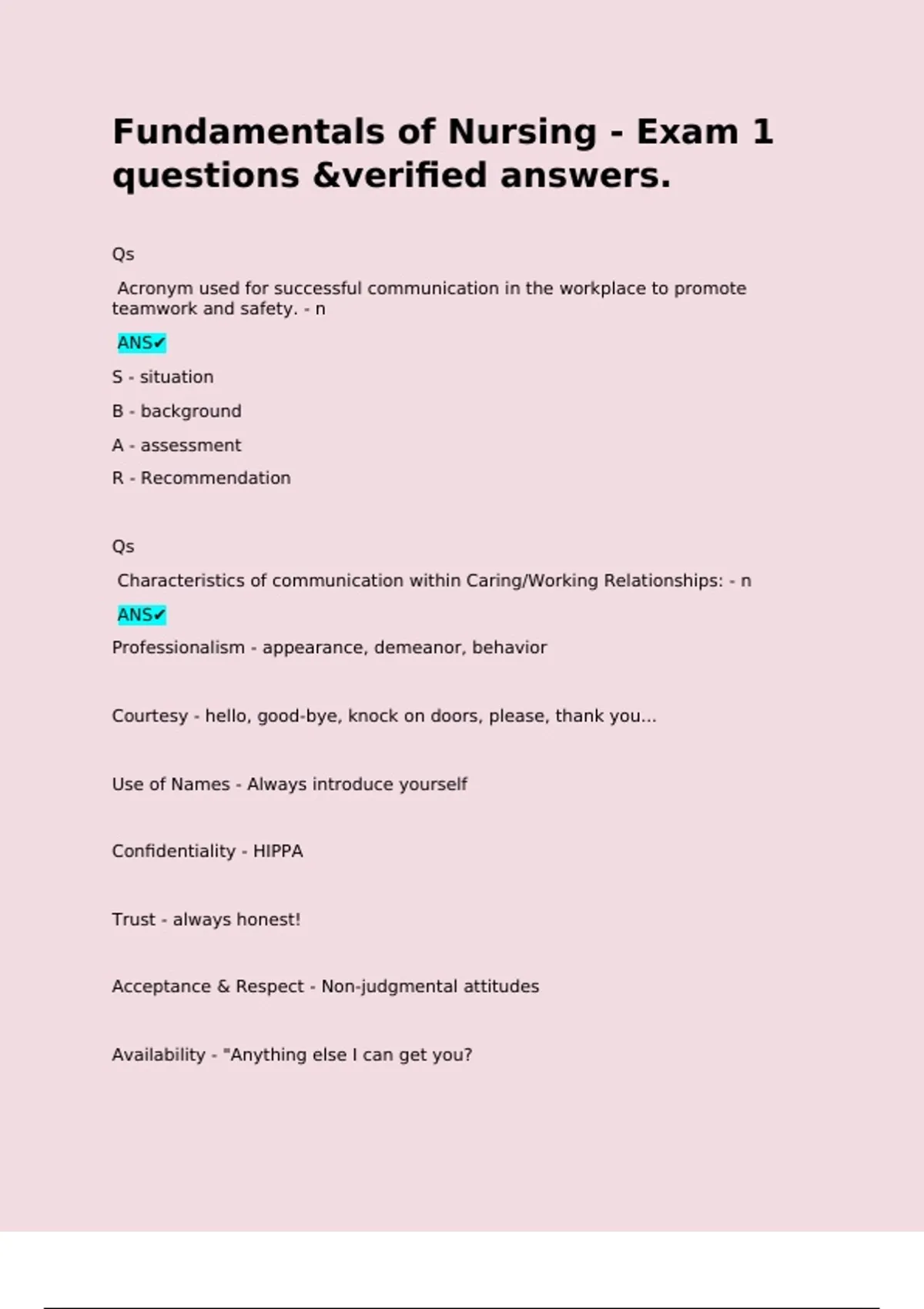 Fundamentals of Nursing - Exam 1 questions &verified answers.

Qs

Acronym used for successful communication in the workplace to promote teamwork and safety. - n

ANS✔

S - situation

B - background

A - assessment

R - Recommendation

Qs

Characteristics of communication within Caring/Working Relationships: - n

ANS✔

Professionalism - appearance, demeanor, behavior

Courtesy - hello, good-bye, knock on doors, please, thank you...

Use of Names - Always introduce yourself

Confidentiality - HIPPA

Trust - always honest!

Acceptance & Respect - Non-judgmental attitudes

Availability - "Anything else I can get you?